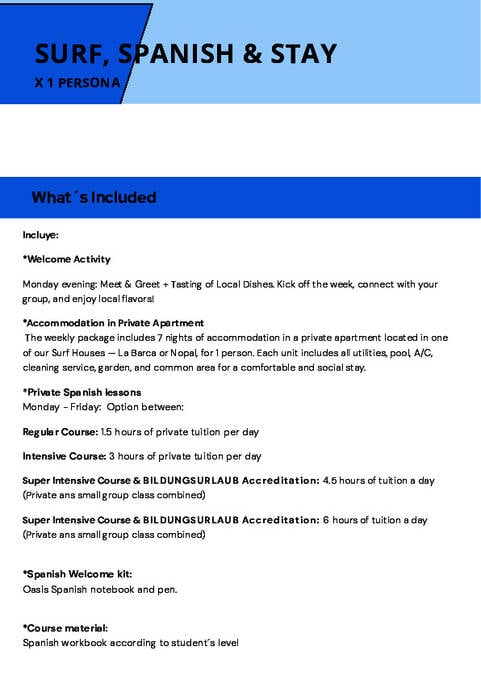 SURF, SPANISH & STAY
X 1 PERSONA

What´s Included

Incluye:

*Welcome Activity

Monday evening: Meet & Greet + Tasting of Local Dishes. Kick off the week, connect with your group, and enjoy local flavors!

*Accommodation in Private Apartment
The weekly package includes 7 nights of accommodation in a private apartment located in one of our Surf Houses — La Barca or Nopal, for 1 person. Each unit includes all utilities, pool, A/C, cleaning service, garden, and common area for a comfortable and social stay.

*Private Spanish lessons
Monday – Friday: Option between:

Regular Course: 1.5 hours of private tuition per day

Intensive Course: 3 hours of private tuition per day

Super Intensive Course & BILDUNGSURLAUB Accreditation: 4.5 hours of tuition a day (Private ans small group class combined)

Super Intensive Course & BILDUNGSURLAUB Accreditation: 6 hours of tuition a day (Private ans small group class combined)

*Spanish Welcome kit:
Oasis Spanish notebook and pen.

*Course material:
Spanish workbook according to student´s level